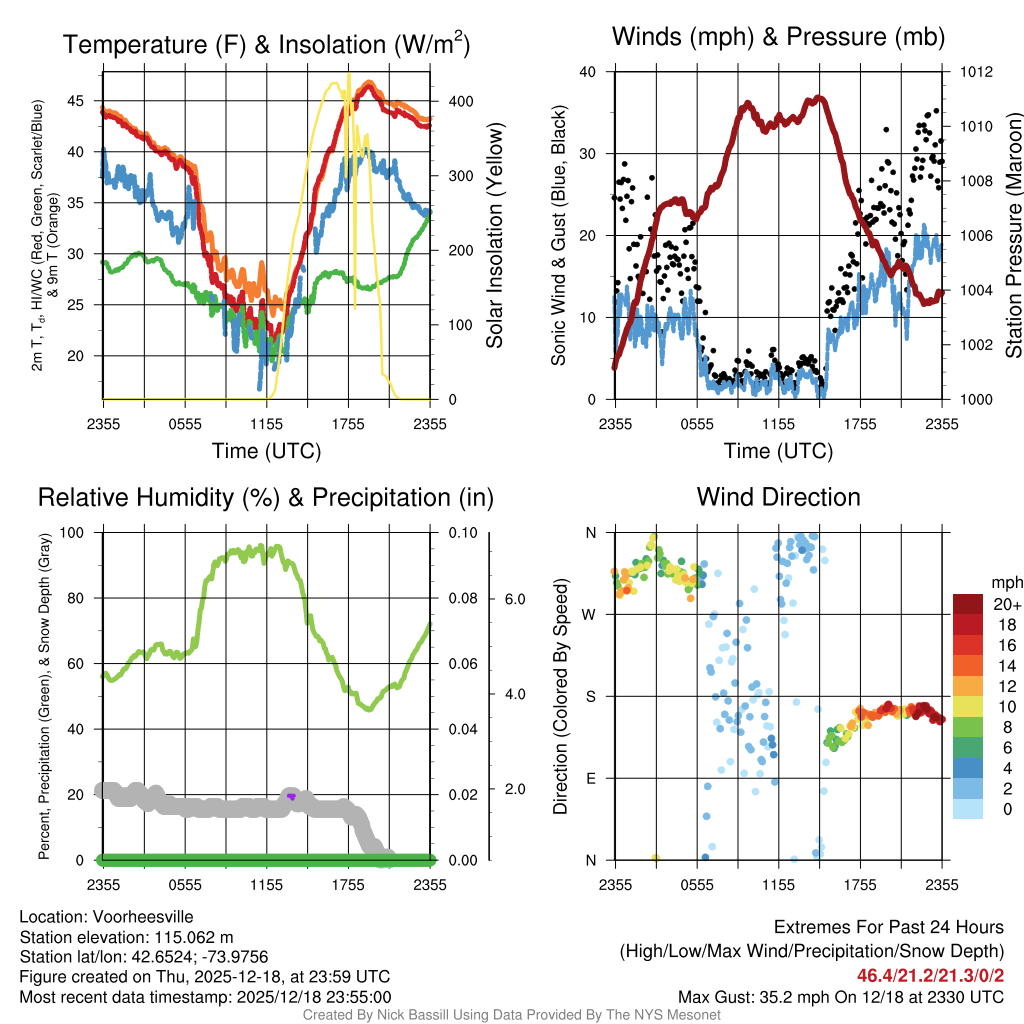 Temperature (F) & Insolation (W/m$^2$)

2m T, T$_d$, HI/WC (Red, Green, Scarlet/Blue) & 9m T (Orange)

45
40
35
30
25
20

400
300
200
100
0

Solar Insolation (Yellow)

2355 0555 1155 1755 2355

Time (UTC)

Winds (mph) & Pressure (mb)

Sonic Wind & Gust (Blue, Black)

40
30
20
10
0

1012
1010
1008
1006
1004
1002
1000

Station Pressure (Maroon)

2355 0555 1155 1755 2355

Time (UTC)

Relative Humidity (%) & Precipitation (in)

Percent, Precipitation (Green), & Snow Depth (Gray)

100
80
60
40
20
0

0.10
0.08
0.06
0.04
0.02
0.00

6.0
4.0
2.0

2355 0555 1155 1755 2355

Wind Direction

Direction (Colored By Speed)

N
W
S
E
N

2355 0555 1155 1755 2355

mph
20+
18
16
14
12
10
8
6
4
2
0

Location: Voorheesville
Station elevation: 115.062 m
Station lat/lon: 42.6524; -73.9756
Figure created on Thu, 2025-12-18, at 23:59 UTC
Most recent data timestamp: 2025/12/18 23:55:00

Extremes For Past 24 Hours
(High/Low/Max Wind/Precipitation/Snow Depth)
46.4/21.2/21.3/0/2
Max Gust: 35.2 mph On 12/18 at 2330 UTC

Created By Nick Bassill Using Data Provided By The NYS Mesonet